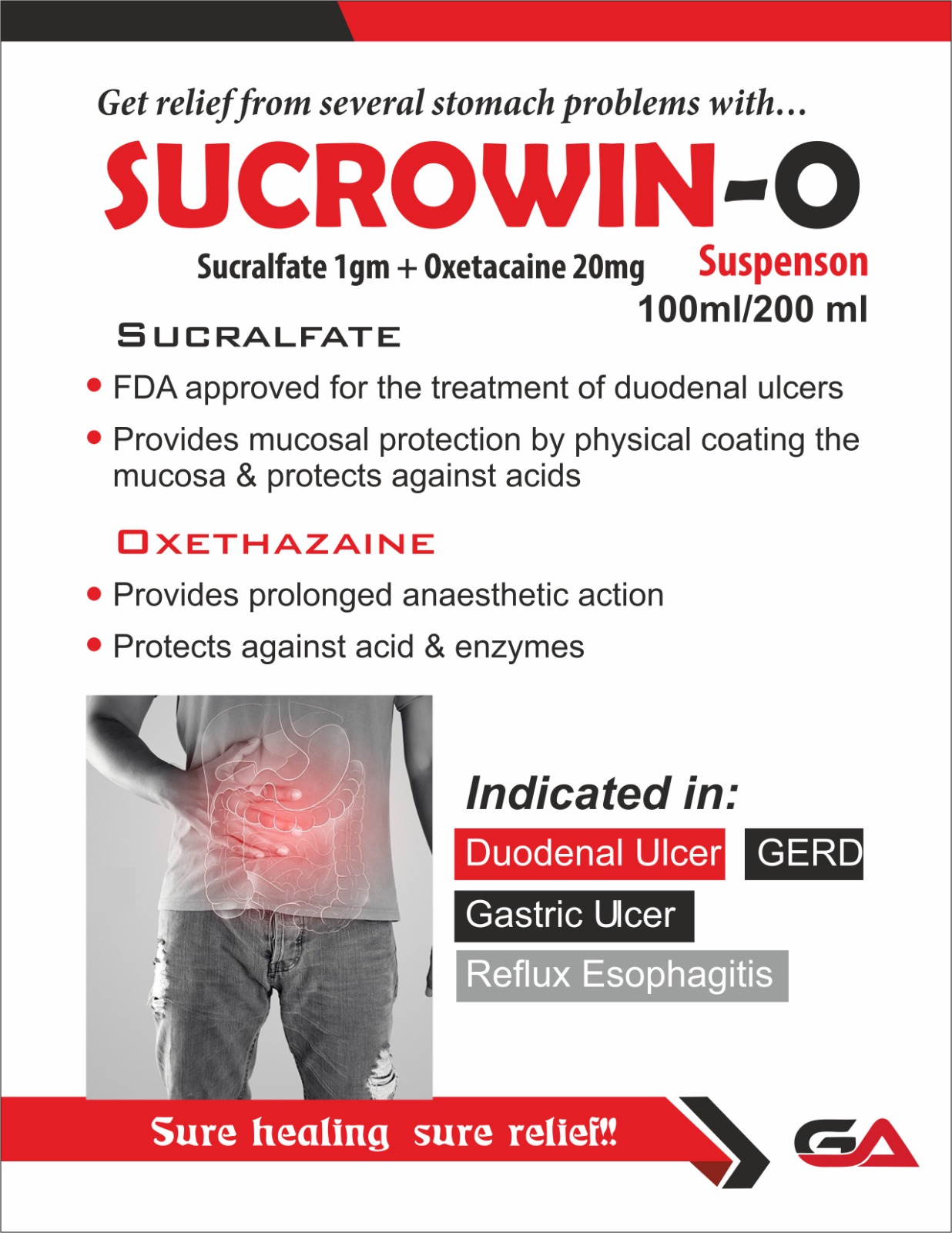 Get relief from several stomach problems with...

SUCROWIN-O

Sucralfate 1gm + Oxetacaine 20mg

Suspenson
100ml/200 ml

SUCRALFATE

• FDA approved for the treatment of duodenal ulcers

• Provides mucosal protection by physical coating the mucosa & protects against acids

OXETHAZAINE

• Provides prolonged anaesthetic action

• Protects against acid & enzymes

Indicated in:

Duodenal Ulcer

GERD

Gastric Ulcer

Reflux Esophagitis

Sure healing sure relief!!

GA